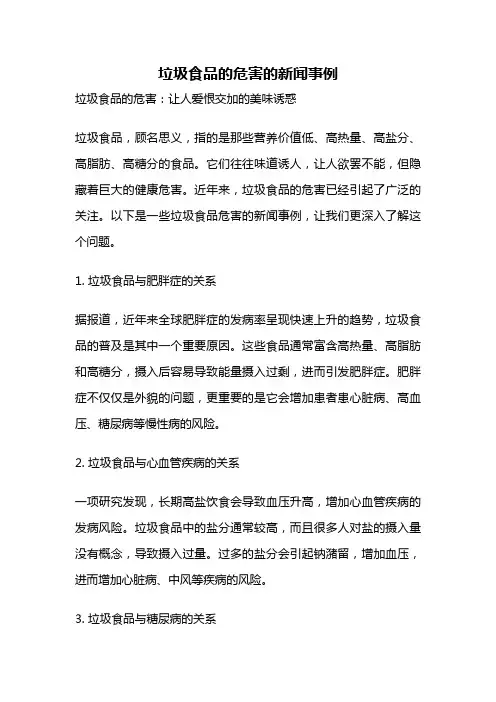 垃圾食品的危害的新闻事例

垃圾食品的危害：让人爱恨交加的美味诱惑

垃圾食品，顾名思义，指的是那些营养价值低、高热量、高盐分、高脂肪、高糖分的食品。它们往往味道诱人，让人欲罢不能，但隐藏着巨大的健康危害。近年来，垃圾食品的危害已经引起了广泛的关注。以下是一些垃圾食品危害的新闻事例，让我们更深入了解这个问题。

1. 垃圾食品与肥胖症的关系

据报道，近年来全球肥胖症的发病率呈现快速上升的趋势，垃圾食品的普及是其中一个重要原因。这些食品通常富含高热量、高脂肪和高糖分，摄入后容易导致能量摄入过剩，进而引发肥胖症。肥胖症不仅仅是外貌的问题，更重要的是它会增加患者患心脏病、高血压、糖尿病等慢性病的风险。

2. 垃圾食品与心血管疾病的关系

一项研究发现，长期高盐饮食会导致血压升高，增加心血管疾病的发病风险。垃圾食品中的盐分通常较高，而且很多人对盐的摄入量没有概念，导致摄入过量。过多的盐分会引起钠潴留，增加血压，进而增加心脏病、中风等疾病的风险。

3. 垃圾食品与糖尿病的关系